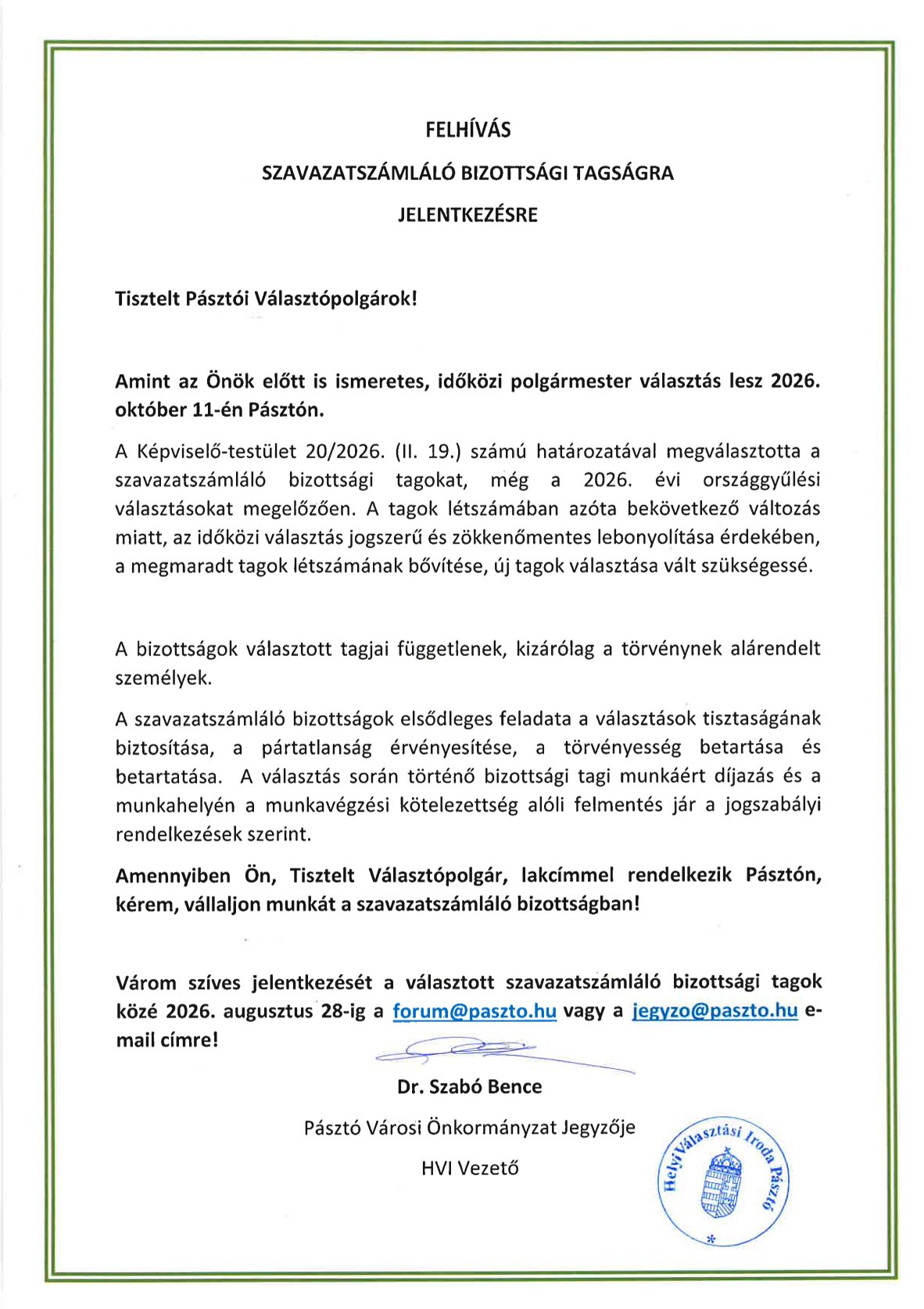 FELHÍVÁS

SZAVAZATSZÁMLÁLÓ BIZOTTSÁGI TAGSÁGRA

JELENTKEZÉSRE

Tisztelt Pásztói Választópolgárok!

Amint az Önök előtt is ismeretes, időközi polgármester választás lesz 2026. október 11-én Pásztón.

A Képviselő-testület 20/2026. (II. 19.) számú határozatával megválasztotta a szavazatszámláló bizottsági tagokat, még a 2026. évi országgyűlési választásokat megelőzően. A tagok létszámában azóta bekövetkező változás miatt, az időközi választás jogszerű és zökkenőmentes lebonyolítása érdekében, a megmaradt tagok létszámának bővítése, új tagok választása vált szükségessé.

A bizottságok választott tagjai függetlenek, kizárólag a törvénynek alárendelt személyek.

A szavazatszámláló bizottságok elsődleges feladata a választások tisztaságának biztosítása, a pártatlanság érvényesítése, a törvényesség betartása és betartatása. A választás során történő bizottsági tagi munkáért díjazás és a munkahelyén a munkavégzési kötelezettség alóli felmentés jár a jogszabályi rendelkezések szerint.

Amennyiben Ön, Tisztelt Választópolgár, lakcímmel rendelkezik Pásztón, kérem, vállaljon munkát a szavazatszámláló bizottságban!

Várom szíves jelentkezését a választott szavazatszámláló bizottsági tagok közé 2026. augusztus 28-ig a forum@paszto.hu vagy a jegyzo@paszto.hu e-mail címre!

Dr. Szabó Bence

Pásztó Városi Önkormányzat Jegyzője

HVI Vezető

Helyi Választási Iroda Pásztó